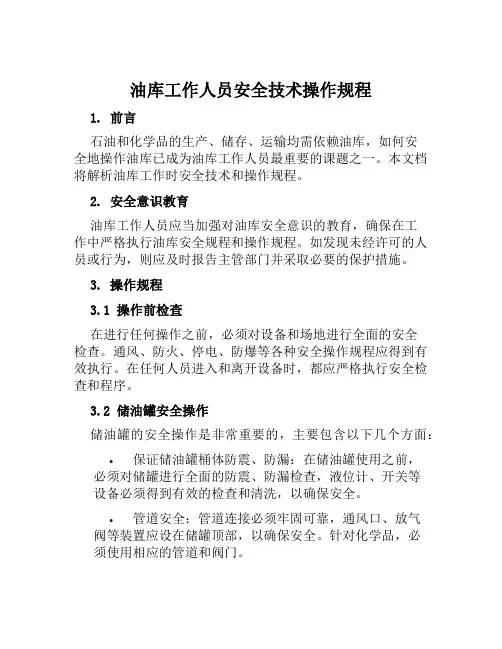 油库工作人员安全技术操作规程

1. 前言

石油和化学品的生产、储存、运输均需依赖油库，如何安全地操作油库已成为油库工作人员最重要的课题之一。本文档将解析油库工作时安全技术和操作规程。

2. 安全意识教育

油库工作人员应当加强对油库安全意识的教育，确保在工作中严格执行油库安全规程和操作规程。如发现未经许可的人员或行为，则应及时报告主管部门并采取必要的保护措施。

3. 操作规程

3.1 操作前检查

在进行任何操作之前，必须对设备和场地进行全面的安全检查。通风、防火、停电、防爆等各种安全操作规程应得到有效执行。在任何人员进入和离开设备时，都应严格执行安全检查和程序。

3.2 储油罐安全操作

储油罐的安全操作是非常重要的，主要包含以下几个方面：

• 保证储油罐桶体防震、防漏：在储油罐使用之前，必须对储罐进行全面的防震、防漏检查，液位计、开关等设备必须得到有效的检查和清洗，以确保安全。

• 管道安全：管道连接必须牢固可靠，通风口、放气阀等装置应设在储罐顶部，以确保安全。针对化学品，必须使用相应的管道和阀门。